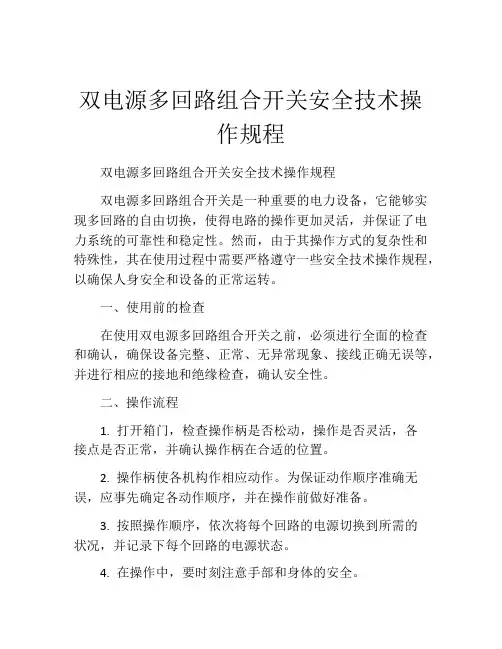 双电源多回路组合开关安全技术操作规程

双电源多回路组合开关安全技术操作规程

双电源多回路组合开关是一种重要的电力设备，它能够实现多回路的自由切换，使得电路的操作更加灵活，并保证了电力系统的可靠性和稳定性。然而，由于其操作方式的复杂性和特殊性，其在使用过程中需要严格遵守一些安全技术操作规程，以确保人身安全和设备的正常运转。

一、使用前的检查

在使用双电源多回路组合开关之前，必须进行全面的检查和确认，确保设备完整、正常、无异常现象、接线正确无误等，并进行相应的接地和绝缘检查，确认安全性。

二、操作流程

1. 打开箱门，检查操作柄是否松动，操作是否灵活，各接点是否正常，并确认操作柄在合适的位置。

2. 操作柄使各机构作相应动作。为保证动作顺序准确无误，应事先确定各动作顺序，并在操作前做好准备。

3. 按照操作顺序，依次将每个回路的电源切换到所需的状况，并记录下每个回路的电源状态。

4. 在操作中，要时刻注意手部和身体的安全。